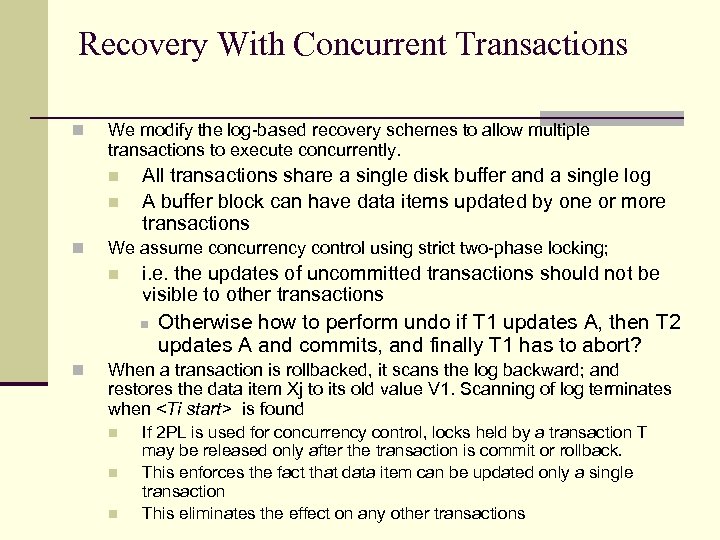 Recovery With Concurrent Transactions

We modify the log-based recovery schemes to allow multiple transactions to execute concurrently.

All transactions share a single disk buffer and a single log

A buffer block can have data items updated by one or more transactions

We assume concurrency control using strict two-phase locking;

i.e. the updates of uncommitted transactions should not be visible to other transactions

Otherwise how to perform undo if T1 updates A, then T2 updates A and commits, and finally T1 has to abort?

When a transaction is rollbacked, it scans the log backward; and restores the data item Xj to its old value V1. Scanning of log terminates when <Ti start> is found

If 2PL is used for concurrency control, locks held by a transaction T may be released only after the transaction is commit or rollback.

This enforces the fact that data item can be updated only a single transaction

This eliminates the effect on any other transactions